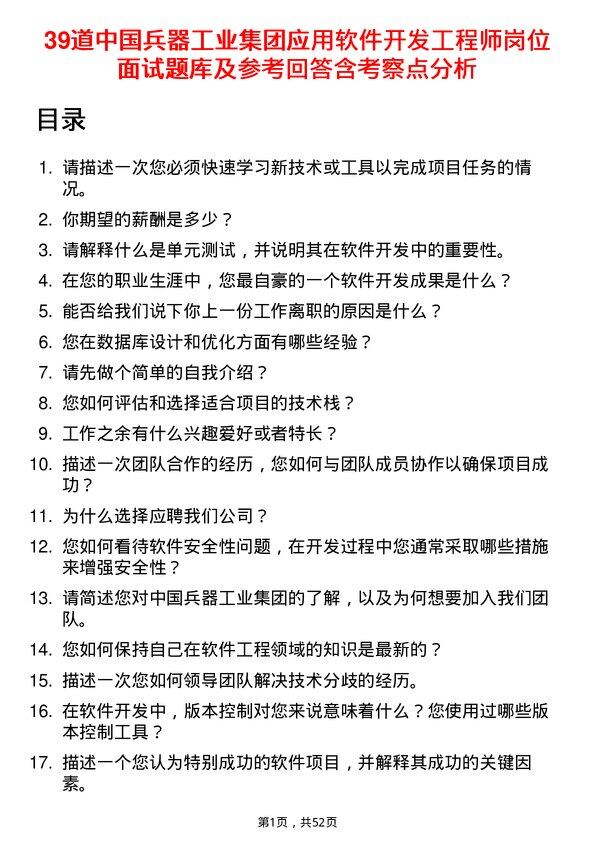 39道中国兵器工业集团应用软件开发工程师岗位面试题库及参考回答含考察点分析

目录

1. 请描述一次您必须快速学习新技术或工具以完成项目任务的情况。
2. 你期望的薪酬是多少？
3. 请解释什么是单元测试，并说明其在软件开发中的重要性。
4. 在您的职业生涯中，您最自豪的一个软件开发成果是什么？
5. 能否给我们说下你上一份工作离职的原因是什么？
6. 您在数据库设计和优化方面有哪些经验？
7. 请先做个简单的自我介绍？
8. 您如何评估和选择适合项目的技术栈？
9. 工作之余有什么兴趣爱好或者特长？
10. 描述一次团队合作的经历，您如何与团队成员协作以确保项目成功？
11. 为什么选择应聘我们公司？
12. 您如何看待软件安全性问题，在开发过程中您通常采取哪些措施来增强安全性？
13. 请简述您对中国兵器工业集团的了解，以及为何想要加入我们团队。
14. 您如何保持自己在软件工程领域的知识是最新的？
15. 描述一次您如何领导团队解决技术分歧的经历。
16. 在软件开发中，版本控制对您来说意味着什么？您使用过哪些版本控制工具？
17. 描述一个您认为特别成功的软件项目，并解释其成功的关键因素。

第1页，共52页